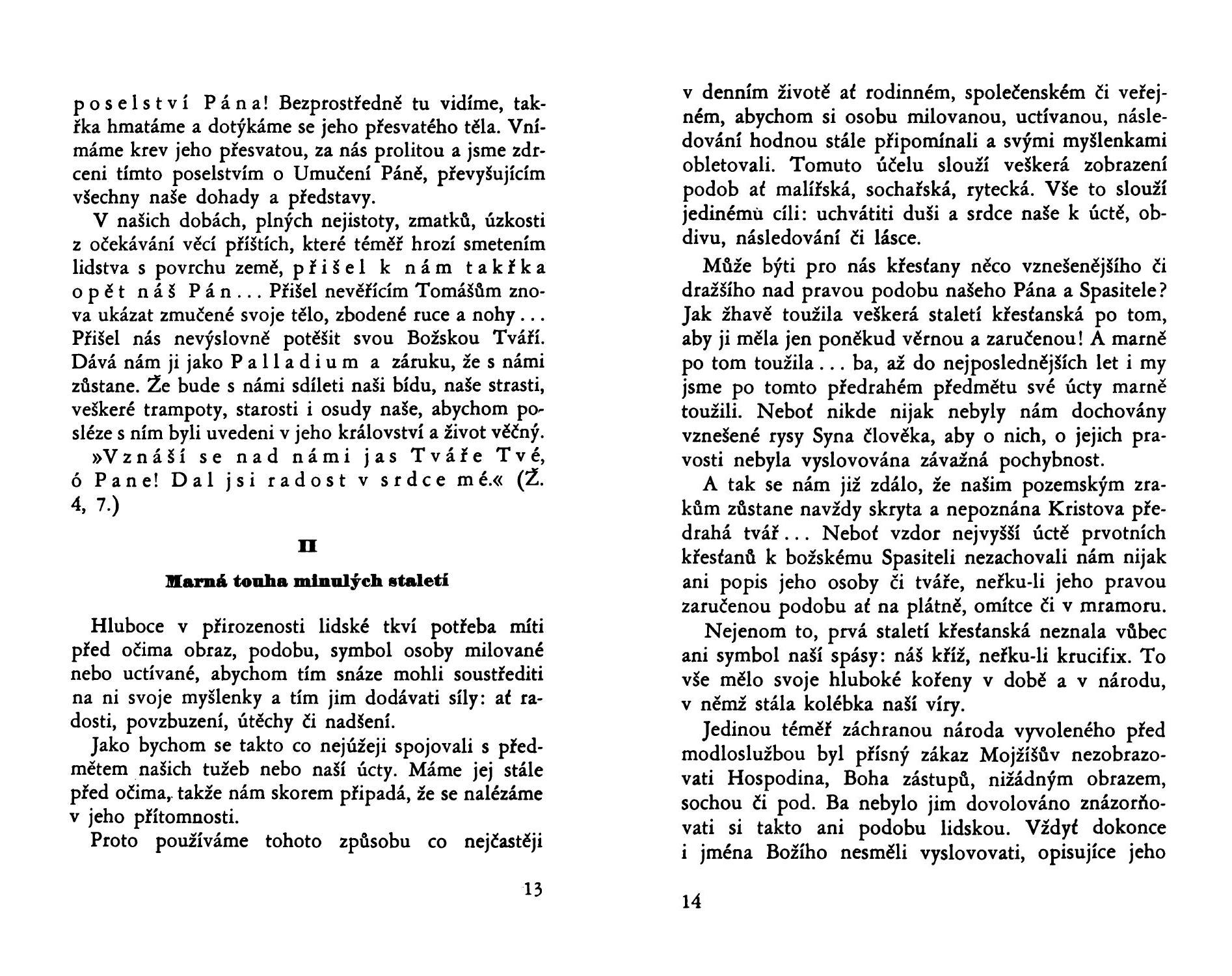 poselství Pána! Bezprostředně tu vidíme, takřka hmatáme a dotýkáme se jeho přesvatého těla. Vnímáme krev jeho přesvatou, za nás prolitou a jsme zdrceni tímto poselstvím o Umučení Páně, převyšujícím všechny naše dohady a představy.

V našich dobách, plných nejistoty, zmatků, úzkosti z očekávání věcí příštích, které téměř hrozí smetením lidstva s povrchu země, přišel k nám takřka opět náš Pán... Přišel nevěřícím Tomášům znova ukázat zmučené svoje tělo, zbodené ruce a nohy... Přišel nás nevýslovně potěšit svou Božskou Tváří. Dává nám ji jako Palladium a záruku, že s námi zůstane. Že bude s námi sdíleti naši bídu, naše strasti, veškeré trampoty, starosti i osudy naše, abychom posléze s ním byli uvedeni v jeho království a život věčný.

»Vznáší se nad námi jas Tváře Tvé, ó Pane! Dal jsi radost v srdce mé.« (Ž. 4, 7.)

II

Marná touha minulých staletí

Hluboce v přirozenosti lidské tkví potřeba míti před očima obraz, podobu, symbol osoby milované nebo uctívané, abychom tím snáze mohli soustřediti na ni svoje myšlenky a tím jim dodávati síly: ať radosti, povzbuzení, útěchy či nadšení.

Jako bychom se takto co nejúžeji spojovali s předmětem našich tužeb nebo naší úcty. Máme jej stále před očima, takže nám skorem připadá, že se nalézáme v jeho přítomnosti.

Proto používáme tohoto způsobu co nejčastěji

13

v denním životě ať rodinném, společenském či veřejném, abychom si osobu milovanou, uctívanou, následování hodnou stále připomínali a svými myšlenkami obletovali. Tomuto účelu slouží veškerá zobrazení podob ať malířská, sochařská, rytecká. Vše to slouží jedinému cíli: uchvátiti duši a srdce naše k úctě, obdivu, následování či lásce.

Může býti pro nás křesťany něco vznešenějšího či dražšího nad pravou podobu našeho Pána a Spasitele? Jak žhavě toužila veškerá staletí křesťanská po tom, aby ji měla jen poněkud věrnou a zaručenou! A marně po tom toužila... ba, až do nejposlednějších let i my jsme po tomto předrahém předmětu své úcty marně toužili. Neboť nikde nijak nebyly nám dochovány vznešené rysy Syna člověka, aby o nich, o jejich pravosti nebyla vyslovována závažná pochybnost.

A tak se nám již zdálo, že našim pozemským zrakům zůstane navždy skryta a nepoznána Kristova předrahá tvář... Neboť vzdor nejvyšší úctě prvotních křesťanů k božskému Spasiteli nezachovali nám nijak ani popis jeho osoby či tváře, neřku-li jeho pravou zaručenou podobu ať na plátně, omítce či v mramoru.

Nejenom to, prvá staletí křesťanská neznala vůbec ani symbol naší spásy: náš kříž, neřku-li krucifix. To vše mělo svoje hluboké kořeny v době a v národu, v němž stála kolébka naší víry.

Jedinou téměř záchranou národa vyvoleného před modloslužbou byl přísný zákaz Mojžíšův nezobrazovati Hospodina, Boha zástupů, nižádným obrazem, sochou či pod. Ba nebylo jim dovolováno znázorňovati si takto ani podobu lidskou. Vždyť dokonce i jména Božího nesměli vyslovovati, opisujíce jeho

14